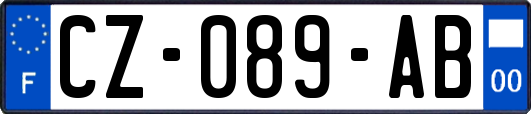 F
CZ-089-AB
00